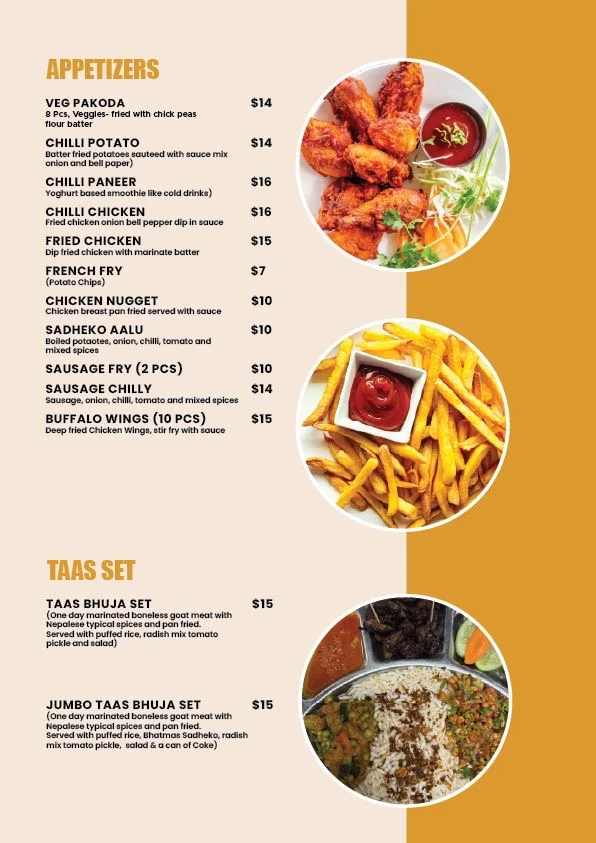 APPETIZERS

VEG PAKODA $14
8 Pcs, Veggies- fried with chick peas flour batter

CHILLI POTATO $14
Batter fried potatoes sauteed with sauce mix onion and bell paper)

CHILLI PANEER $16
Yoghurt based smoothie like cold drinks)

CHILLI CHICKEN $16
Fried chicken onion bell pepper dip in sauce

FRIED CHICKEN $15
Dip fried chicken with marinate batter

FRENCH FRY $7
(Potato Chips)

CHICKEN NUGGET $10
Chicken breast pan fried served with sauce

SADHEKO AALU $10
Boiled potaotes, onion, chilli, tomato and mixed spices

SAUSAGE FRY (2 PCS) $10

SAUSAGE CHILLY $14
Sausage, onion, chilli, tomato and mixed spices

BUFFALO WINGS (10 PCS) $15
Deep fried Chicken Wings, stir fry with sauce

TAAS SET

TAAS BHUJA SET $15
(One day marinated boneless goat meat with Nepalese typical spices and pan fried. Served with puffed rice, radish mix tomato pickle and salad)

JUMBO TAAS BHUJA SET $15
(One day marinated boneless goat meat with Nepalese typical spices and pan fried. Served with puffed rice, Bhatmas Sadheko, radish mix tomato pickle, salad & a can of Coke)